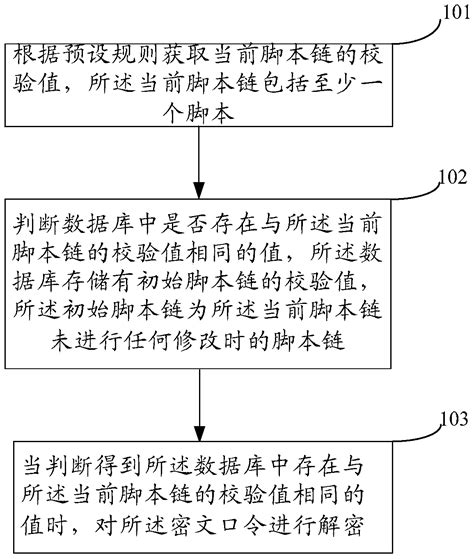 101

根据预设规则获取当前脚本链的校验值，所述当前脚本链包括至少一个脚本

102

判断数据库中是否存在与所述当前脚本链的校验值相同的值，所述数据库存储有初始脚本链的校验值，所述初始脚本链为所述当前脚本链未进行任何修改时的脚本链

103

当判断得到所述数据库中存在与所述当前脚本链的校验值相同的值时，对所述密文口令进行解密